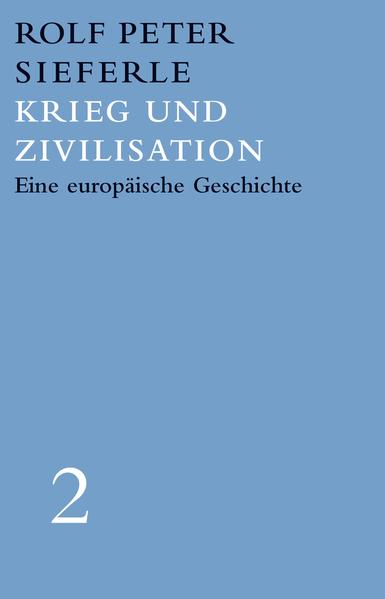 ROLF PETER
SIEFERLE
KRIEG UND
ZIVILISATION
Eine europäische Geschichte

2